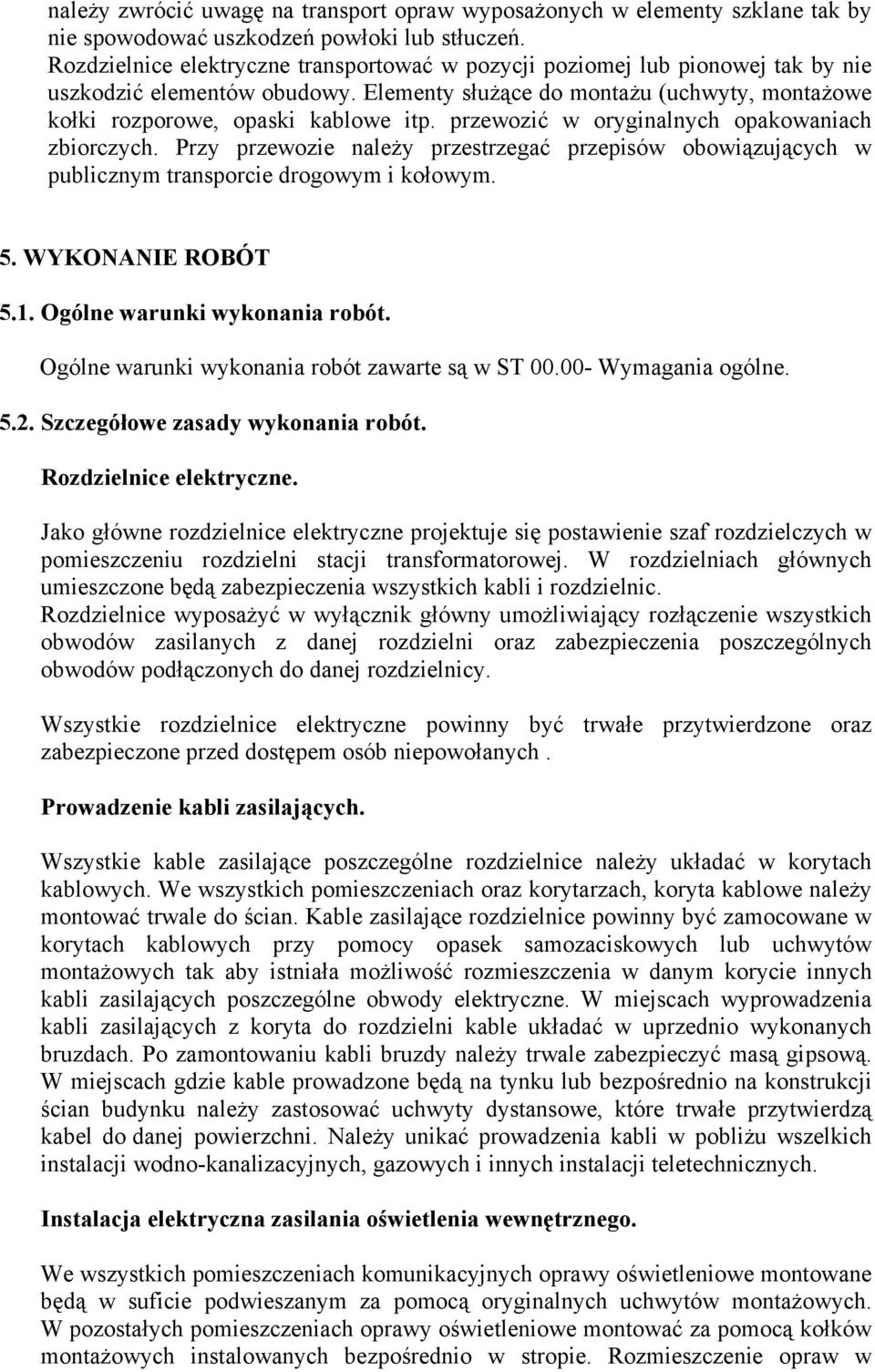 należy zwrócić uwagę na transport opraw wyposażonych w elementy szklane tak by nie spowodować uszkodzeń powłoki lub stłuczeń.
Rozdzielnice elektryczne transportować w pozycji poziomej lub pionowej tak by nie uszkodzić elementów obudowy. Elementy służące do montażu (uchwyty, montażowe kołki rozporowe, opaski kablowe itp. przewozić w oryginalnych opakowaniach zbiorczych. Przy przewozie należy przestrzegać przepisów obowiązujących w publicznym transporcie drogowym i kołowym.

5. WYKONANIE ROBÓT

5.1. Ogólne warunki wykonania robót.

Ogólne warunki wykonania robót zawarte są w ST 00.00- Wymagania ogólne.

5.2. Szczegółowe zasady wykonania robót.

Rozdzielnice elektryczne.

Jako główne rozdzielnice elektryczne projektuje się postawienie szaf rozdzielczych w pomieszczeniu rozdzielni stacji transformatorowej. W rozdzielniach głównych umieszczone będą zabezpieczenia wszystkich kabli i rozdzielnic.
Rozdzielnice wyposażyć w wyłącznik główny umożliwiający rozłączenie wszystkich obwodów zasilanych z danej rozdzielni oraz zabezpieczenia poszczególnych obwodów podłączonych do danej rozdzielnicy.

Wszystkie rozdzielnice elektryczne powinny być trwałe przytwierdzone oraz zabezpieczone przed dostępem osób niepowołanych .

Prowadzenie kabli zasilających.

Wszystkie kable zasilające poszczególne rozdzielnice należy układać w korytach kablowych. We wszystkich pomieszczeniach oraz korytarzach, koryta kablowe należy montować trwale do ścian. Kable zasilające rozdzielnice powinny być zamocowane w korytach kablowych przy pomocy opasek samozaciskowych lub uchwytów montażowych tak aby istniała możliwość rozmieszczenia w danym korycie innych kabli zasilających poszczególne obwody elektryczne. W miejscach wyprowadzenia kabli zasilających z koryta do rozdzielni kable układać w uprzednio wykonanych bruzdach. Po zamontowaniu kabli bruzdy należy trwale zabezpieczyć masą gipsową. W miejscach gdzie kable prowadzone będą na tynku lub bezpośrednio na konstrukcji ścian budynku należy zastosować uchwyty dystansowe, które trwałe przytwierdzą kabel do danej powierzchni. Należy unikać prowadzenia kabli w pobliżu wszelkich instalacji wodno-kanalizacyjnych, gazowych i innych instalacji teletechnicznych.

Instalacja elektryczna zasilania oświetlenia wewnętrznego.

We wszystkich pomieszczeniach komunikacyjnych oprawy oświetleniowe montowane będą w suficie podwieszanym za pomocą oryginalnych uchwytów montażowych. W pozostałych pomieszczeniach oprawy oświetleniowe montować za pomocą kołków montażowych instalowanych bezpośrednio w stropie. Rozmieszczenie opraw w